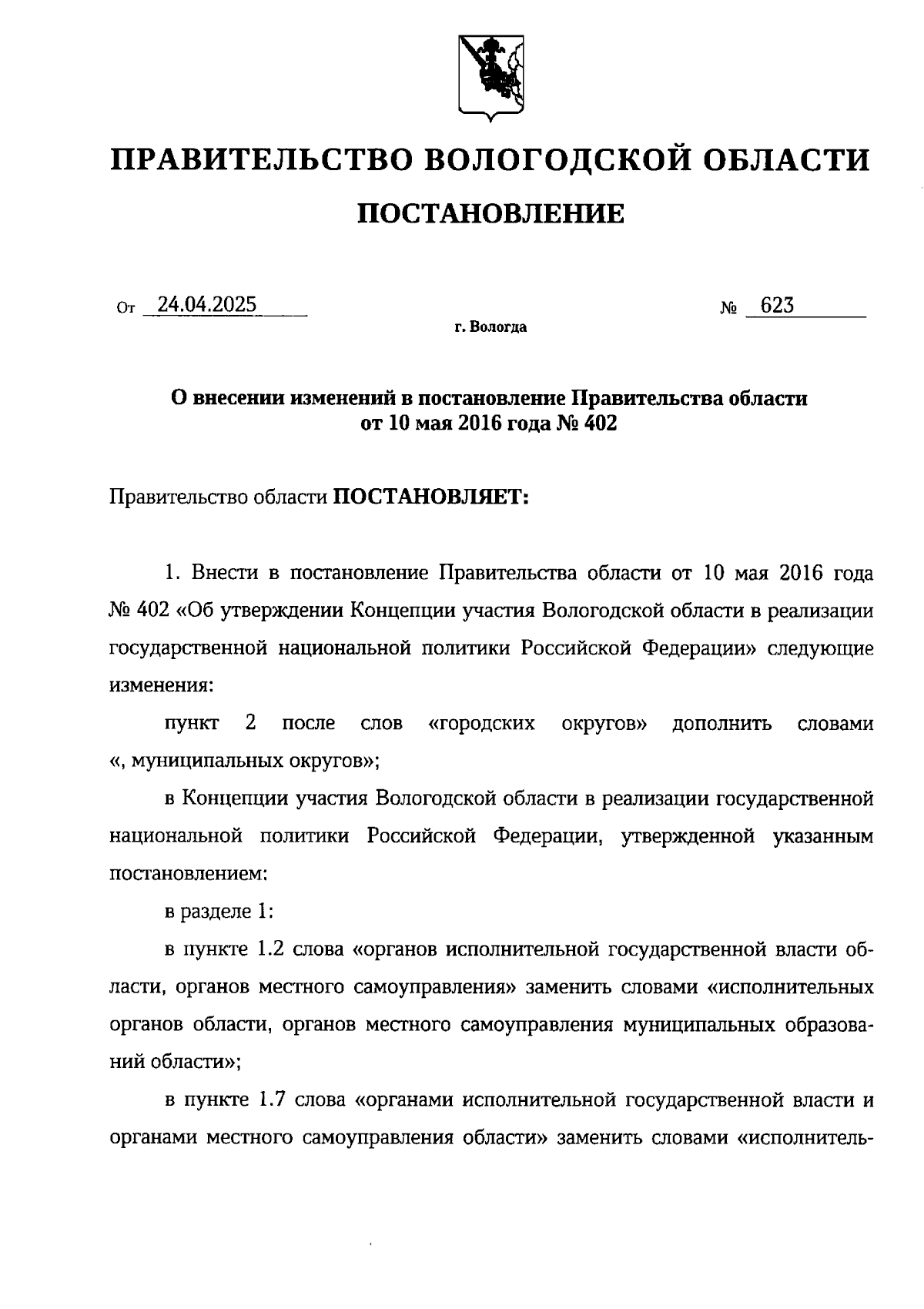 ПРАВИТЕЛЬСТВО ВОЛОГОДСКОЙ ОБЛАСТИ

ПОСТАНОВЛЕНИЕ

От 24.04.2025 № 623

г. Вологда

О внесении изменений в постановление Правительства области от 10 мая 2016 года № 402

Правительство области ПОСТАНОВЛЯЕТ:

1. Внести в постановление Правительства области от 10 мая 2016 года № 402 «Об утверждении Концепции участия Вологодской области в реализации государственной национальной политики Российской Федерации» следующие изменения:

пункт 2 после слов «городских округов» дополнить словами «, муниципальных округов»;

в Концепции участия Вологодской области в реализации государственной национальной политики Российской Федерации, утвержденной указанным постановлением:

в разделе 1:

в пункте 1.2 слова «органов исполнительной государственной власти области, органов местного самоуправления» заменить словами «исполнительных органов области, органов местного самоуправления муниципальных образований области»;

в пункте 1.7 слова «органами исполнительной государственной власти и органами местного самоуправления области» заменить словами «исполнитель-